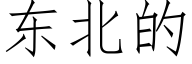 东北的